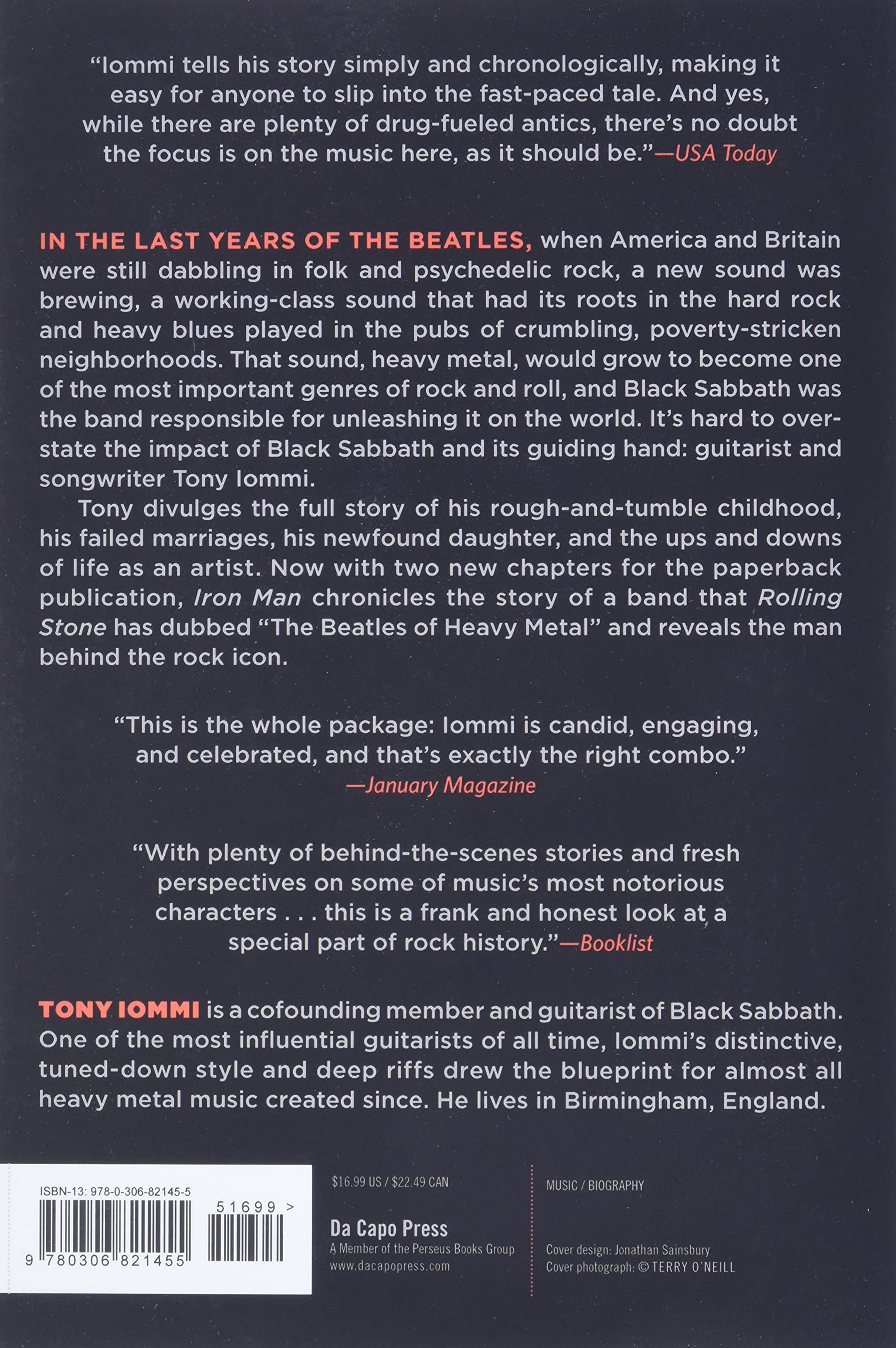 "Iommi tells his story simply and chronologically, making it easy for anyone to slip into the fast-paced tale. And yes, while there are plenty of drug-fueled antics, there's no doubt the focus is on the music here, as it should be."—USA Today

IN THE LAST YEARS OF THE BEATLES, when America and Britain were still dabbling in folk and psychedelic rock, a new sound was brewing, a working-class sound that had its roots in the hard rock and heavy blues played in the pubs of crumbling, poverty-stricken neighborhoods. That sound, heavy metal, would grow to become one of the most important genres of rock and roll, and Black Sabbath was the band responsible for unleashing it on the world. It's hard to overstate the impact of Black Sabbath and its guiding hand: guitarist and songwriter Tony Iommi.

Tony divulges the full story of his rough-and-tumble childhood, his failed marriages, his newfound daughter, and the ups and downs of life as an artist. Now with two new chapters for the paperback publication, Iron Man chronicles the story of a band that Rolling Stone has dubbed "The Beatles of Heavy Metal" and reveals the man behind the rock icon.

"This is the whole package: Iommi is candid, engaging, and celebrated, and that's exactly the right combo."
—January Magazine

"With plenty of behind-the-scenes stories and fresh perspectives on some of music's most notorious characters . . . this is a frank and honest look at a special part of rock history."—Booklist

TONY IOMMI is a cofounding member and guitarist of Black Sabbath. One of the most influential guitarists of all time, Iommi's distinctive, tuned-down style and deep riffs drew the blueprint for almost all heavy metal music created since. He lives in Birmingham, England.

ISBN-13: 978-0-306-82145-5
51699 >
9 780306 821455

$16.99 US / $22.49 CAN

Da Capo Press
A Member of the Perseus Books Group
www.dacapopress.com

MUSIC / BIOGRAPHY

Cover design: Jonathan Sainsbury
Cover photograph: © TERRY O'NEILL